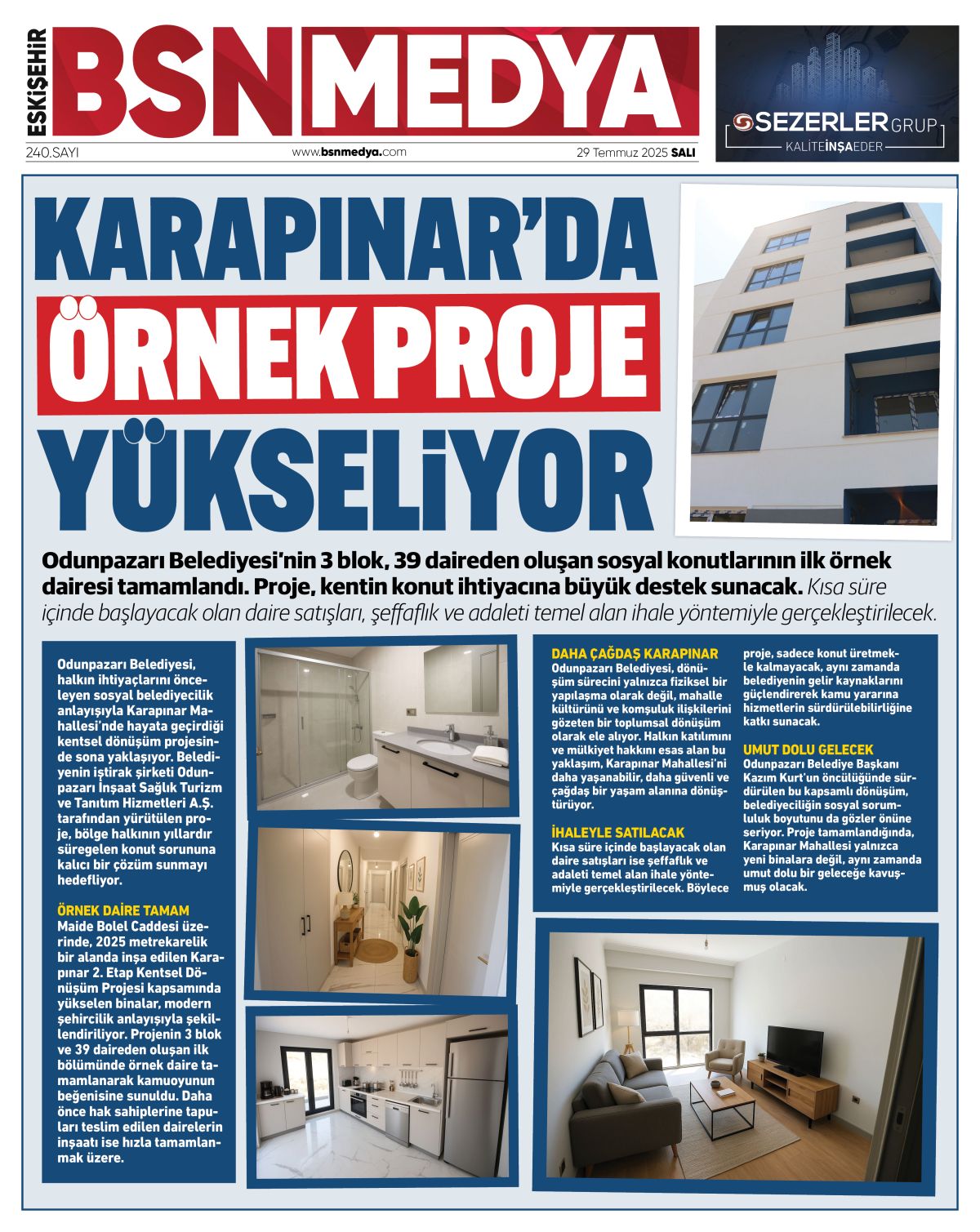 ESKİŞEHİR BSNMEDYA

240.SAYI www.bsnmedya.com 29 Temmuz 2025 SALI

SEZERLER GRUP
KALİTEİNŞAEDER

KARAPINAR'DA ÖRNEK PROJE YÜKSELİYOR

Odunpazarı Belediyesi'nin 3 blok, 39 daireden oluşan sosyal konutlarının ilk örnek dairesi tamamlandı. Proje, kentin konut ihtiyacına büyük destek sunacak. Kısa süre içinde başlayacak olan daire satışları, şeffaflık ve adaleti temel alan ihale yöntemiyle gerçekleştirilecek.

Odunpazarı Belediyesi, halkın ihtiyaçlarını önceleyen sosyal belediyecilik anlayışıyla Karapınar Mahallesi'nde hayata geçirdiği kentsel dönüşüm projesinde sona yaklaşıyor. Belediyenin iştirak şirketi Odunpazarı İnşaat Sağlık Turizm ve Tanıtım Hizmetleri A.Ş. tarafından yürütülen proje, bölge halkının yıllardır süregelen konut sorununa kalıcı bir çözüm sunmayı hedefliyor.

ÖRNEK DAİRE TAMAM
Maide Bolel Caddesi üzerinde, 2025 metrekarelik bir alanda inşa edilen Karapınar 2. Etap Kentsel Dönüşüm Projesi kapsamında yükselen binalar, modern şehircilik anlayışıyla şekillendiriliyor. Projenin 3 blok ve 39 daireden oluşan ilk bölümünde örnek daire tamamlanarak kamuoyunun beğenisine sunuldu. Daha önce hak sahiplerine tapuları teslim edilen dairelerin inşaatı ise hızla tamamlanmak üzere.

DAHA ÇAĞDAŞ KARAPINAR
Odunpazarı Belediyesi, dönüşüm sürecini yalnızca fiziksel bir yapılaşma olarak değil, mahalle kültürünü ve komşuluk ilişkilerini gözeten bir toplumsal dönüşüm olarak ele alıyor. Halkın katılımını ve mülkiyet hakkını esas alan bu yaklaşım, Karapınar Mahallesi'ni daha yaşanabilir, daha güvenli ve çağdaş bir yaşam alanına dönüştürüyor.

İHALEYLE SATILACAK
Kısa süre içinde başlayacak olan daire satışları ise şeffaflık ve adaleti temel alan ihale yöntemiyle gerçekleştirilecek. Böylece proje, sadece konut üretmekle kalmayacak, aynı zamanda belediyenin gelir kaynaklarını güçlendirerek kamu yararına hizmetlerin sürdürülebilirliğine katkı sunacak.

UMUT DOLU GELECEK
Odunpazarı Belediye Başkanı Kazım Kurt'un öncülüğünde sürdürülen bu kapsamlı dönüşüm, belediyeciliğin sosyal sorumluluk boyutunu da gözler önüne seriyor. Proje tamamlandığında, Karapınar Mahallesi yalnızca yeni binalara değil, aynı zamanda umut dolu bir geleceğe kavuşmuş olacak.